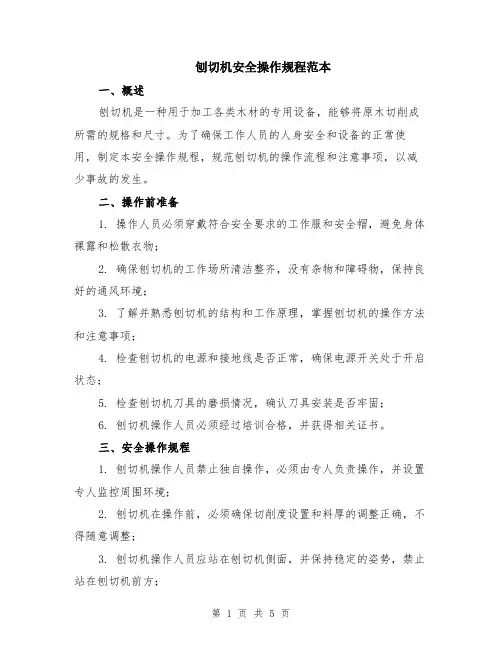 刨切机安全操作规程范本

一、概述

刨切机是一种用于加工各类木材的专用设备，能够将原木切削成所需的规格和尺寸。为了确保工作人员的人身安全和设备的正常使用，制定本安全操作规程，规范刨切机的操作流程和注意事项，以减少事故的发生。

二、操作前准备

1. 操作人员必须穿戴符合安全要求的工作服和安全帽，避免身体裸露和松散衣物；

2. 确保刨切机的工作场所清洁整齐，没有杂物和障碍物，保持良好的通风环境；

3. 了解并熟悉刨切机的结构和工作原理，掌握刨切机的操作方法和注意事项；

4. 检查刨切机的电源和接地线是否正常，确保电源开关处于开启状态；

5. 检查刨切机刀具的磨损情况，确认刀具安装是否牢固；

6. 刨切机操作人员必须经过培训合格，并获得相关证书。

三、安全操作规程

1. 刨切机操作人员禁止独自操作，必须由专人负责操作，并设置专人监控周围环境；

2. 刨切机在操作前，必须确保切削度设置和料厚的调整正确，不得随意调整；

3. 刨切机操作人员应站在刨切机侧面，并保持稳定的姿势，禁止站在刨切机前方；

第 1 页 共 5 页